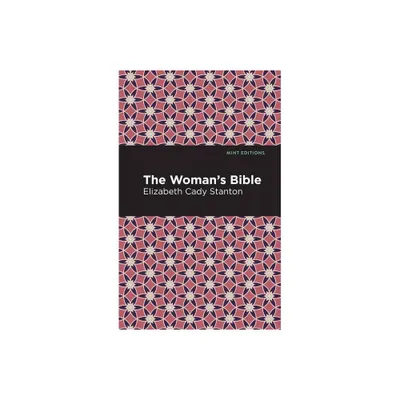 MINT EDITIONS

The Woman's Bible
Elizabeth Cady Stanton